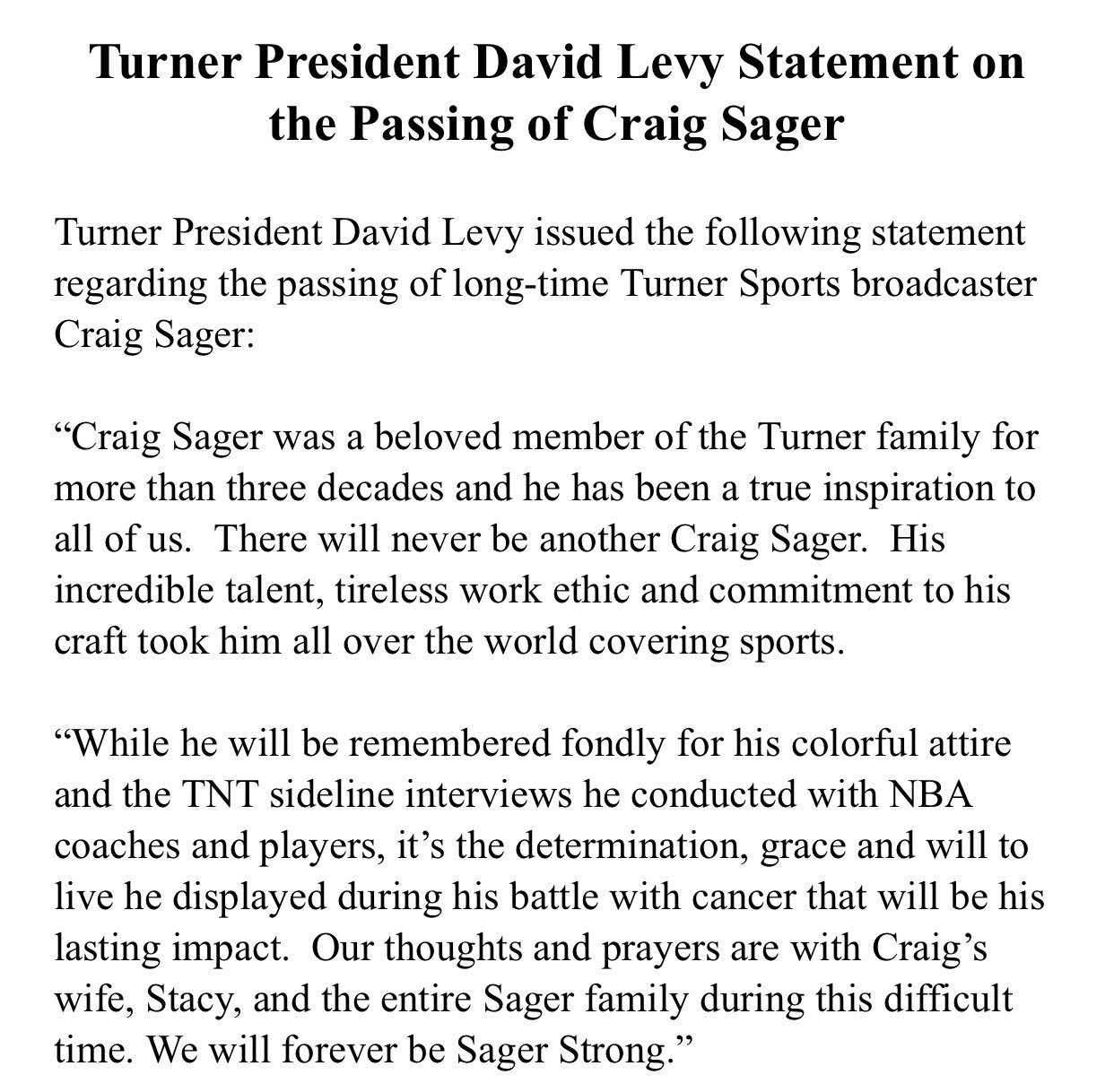 Turner President David Levy Statement on the Passing of Craig Sager

Turner President David Levy issued the following statement regarding the passing of long-time Turner Sports broadcaster Craig Sager:

“Craig Sager was a beloved member of the Turner family for more than three decades and he has been a true inspiration to all of us.  There will never be another Craig Sager.  His incredible talent, tireless work ethic and commitment to his craft took him all over the world covering sports.

“While he will be remembered fondly for his colorful attire and the TNT sideline interviews he conducted with NBA coaches and players, it’s the determination, grace and will to live he displayed during his battle with cancer that will be his lasting impact.  Our thoughts and prayers are with Craig’s wife, Stacy, and the entire Sager family during this difficult time. We will forever be Sager Strong.”